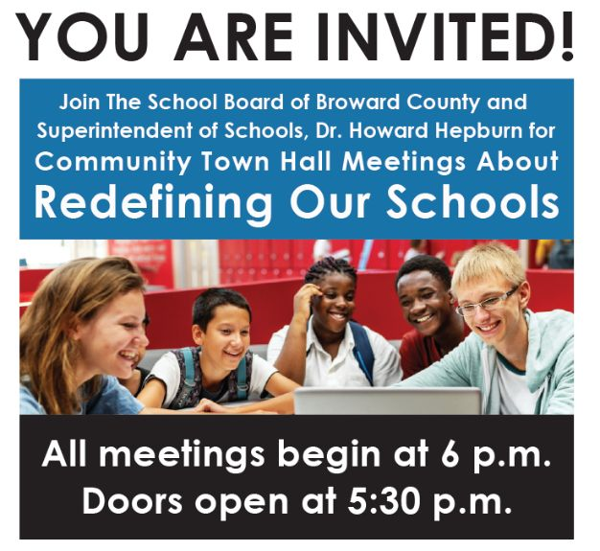 YOU ARE INVITED!

Join The School Board of Broward County and Superintendent of Schools, Dr. Howard Hepburn for

Community Town Hall Meetings About

Redefining Our Schools

All meetings begin at 6 p.m.

Doors open at 5:30 p.m.